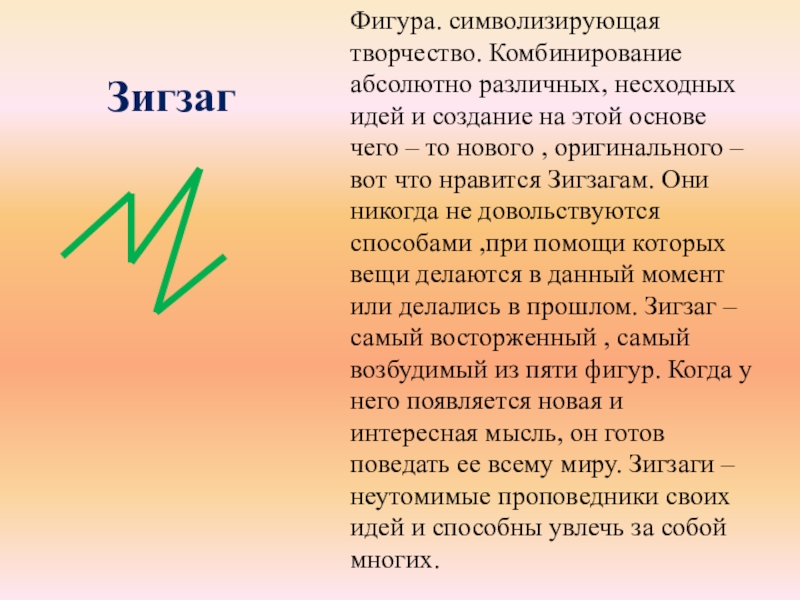 Зигзаг

Фигура. символизирующая творчество. Комбинирование абсолютно различных, несходных идей и создание на этой основе чего – то нового , оригинального – вот что нравится Зигзагам. Они никогда не довольствуются способами ,при помощи которых вещи делаются в данный момент или делались в прошлом. Зигзаг – самый восторженный , самый возбудимый из пяти фигур. Когда у него появляется новая и интересная мысль, он готов поведать ее всему миру. Зигзаги – неутомимые проповедники своих идей и способны увлечь за собой многих.